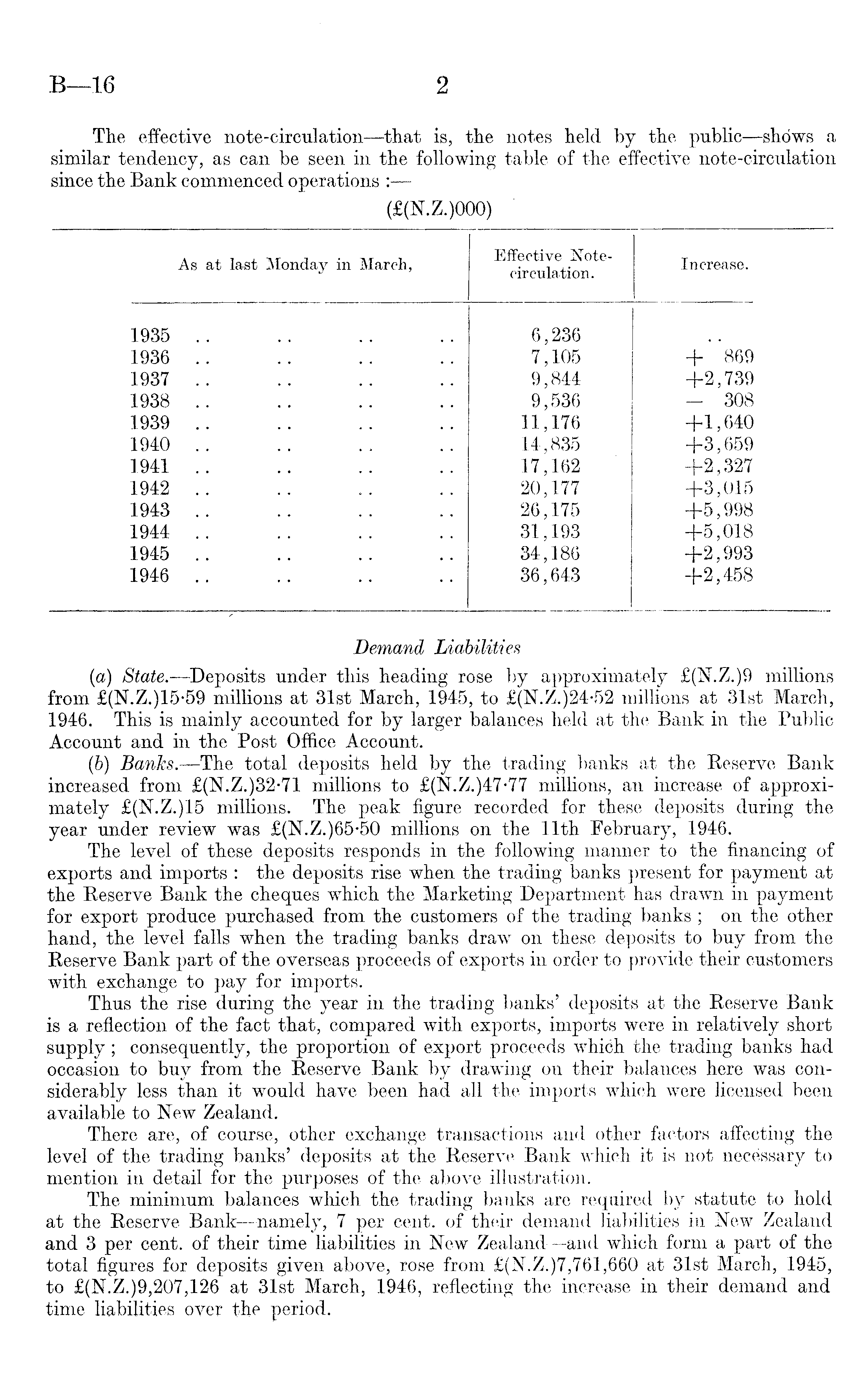 B—16 2

The effective note-circulation—that is, the notes held by the public—shows a similar tendency, as can be seen in the following table of the effective note-circulation since the Bank commenced operations :—

(£(N.Z.)000)

| As at last Monday in March, | Effective Note-circulation. | Increase. |
|---|---|---|
| 1935 .. .. .. .. | 6,236 | .. |
| 1936 .. .. .. .. | 7,105 | + 869 |
| 1937 .. .. .. .. | 9,844 | +2,739 |
| 1938 .. .. .. .. | 9,536 | — 308 |
| 1939 .. .. .. .. | 11,176 | +1,640 |
| 1940 .. .. .. .. | 14,835 | +3,659 |
| 1941 .. .. .. .. | 17,162 | +2,327 |
| 1942 .. .. .. .. | 20,177 | +3,015 |
| 1943 .. .. .. .. | 26,175 | +5,998 |
| 1944 .. .. .. .. | 31,193 | +5,018 |
| 1945 .. .. .. .. | 34,186 | +2,993 |
| 1946 .. .. .. .. | 36,643 | +2,458 |

Demand Liabilities

(a) State.—Deposits under this heading rose by approximately £(N.Z.)9 millions from £(N.Z.)15·59 millions at 31st March, 1945, to £(N.Z.)24·52 millions at 31st March, 1946. This is mainly accounted for by larger balances held at the Bank in the Public Account and in the Post Office Account.

(b) Banks.—The total deposits held by the trading banks at the Reserve Bank increased from £(N.Z.)32·71 millions to £(N.Z.)47·77 millions, an increase of approximately £(N.Z.)15 millions. The peak figure recorded for these deposits during the year under review was £(N.Z.)65·50 millions on the 11th February, 1946.

The level of these deposits responds in the following manner to the financing of exports and imports : the deposits rise when the trading banks present for payment at the Reserve Bank the cheques which the Marketing Department has drawn in payment for export produce purchased from the customers of the trading banks ; on the other hand, the level falls when the trading banks draw on these deposits to buy from the Reserve Bank part of the overseas proceeds of exports in order to provide their customers with exchange to pay for imports.

Thus the rise during the year in the trading banks' deposits at the Reserve Bank is a reflection of the fact that, compared with exports, imports were in relatively short supply ; consequently, the proportion of export proceeds which the trading banks had occasion to buy from the Reserve Bank by drawing on their balances here was considerably less than it would have been had all the imports which were licensed been available to New Zealand.

There are, of course, other exchange transactions and other factors affecting the level of the trading banks' deposits at the Reserve Bank which it is not necessary to mention in detail for the purposes of the above illustration.

The minimum balances which the trading banks are required by statute to hold at the Reserve Bank—namely, 7 per cent. of their demand liabilities in New Zealand and 3 per cent. of their time liabilities in New Zealand—and which form a part of the total figures for deposits given above, rose from £(N.Z.)7,761,660 at 31st March, 1945, to £(N.Z.)9,207,126 at 31st March, 1946, reflecting the increase in their demand and time liabilities over the period.